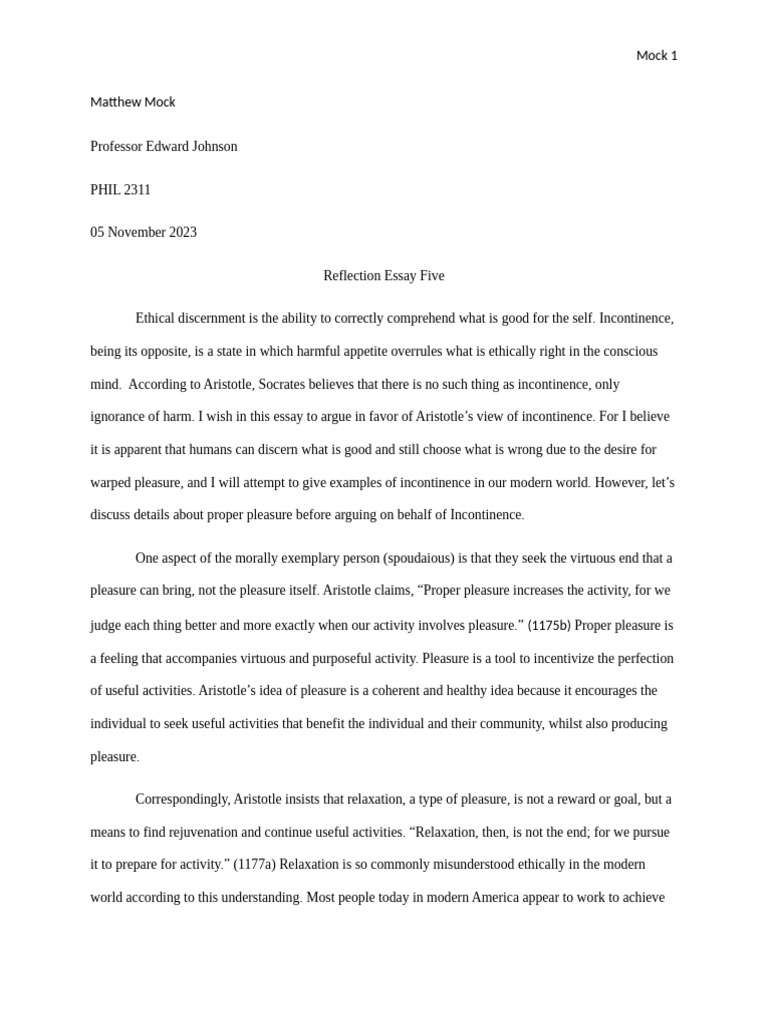 Mock 1

Matthew Mock

Professor Edward Johnson

PHIL 2311

05 November 2023

Reflection Essay Five

Ethical discernment is the ability to correctly comprehend what is good for the self. Incontinence, being its opposite, is a state in which harmful appetite overrules what is ethically right in the conscious mind. According to Aristotle, Socrates believes that there is no such thing as incontinence, only ignorance of harm. I wish in this essay to argue in favor of Aristotle's view of incontinence. For I believe it is apparent that humans can discern what is good and still choose what is wrong due to the desire for warped pleasure, and I will attempt to give examples of incontinence in our modern world. However, let's discuss details about proper pleasure before arguing on behalf of Incontinence.

One aspect of the morally exemplary person (spoudaious) is that they seek the virtuous end that a pleasure can bring, not the pleasure itself. Aristotle claims, "Proper pleasure increases the activity, for we judge each thing better and more exactly when our activity involves pleasure." (1175b) Proper pleasure is a feeling that accompanies virtuous and purposeful activity. Pleasure is a tool to incentivize the perfection of useful activities. Aristotle's idea of pleasure is a coherent and healthy idea because it encourages the individual to seek useful activities that benefit the individual and their community, whilst also producing pleasure.

Correspondingly, Aristotle insists that relaxation, a type of pleasure, is not a reward or goal, but a means to find rejuvenation and continue useful activities. "Relaxation, then, is not the end; for we pursue it to prepare for activity." (1177a) Relaxation is so commonly misunderstood ethically in the modern world according to this understanding. Most people today in modern America appear to work to achieve